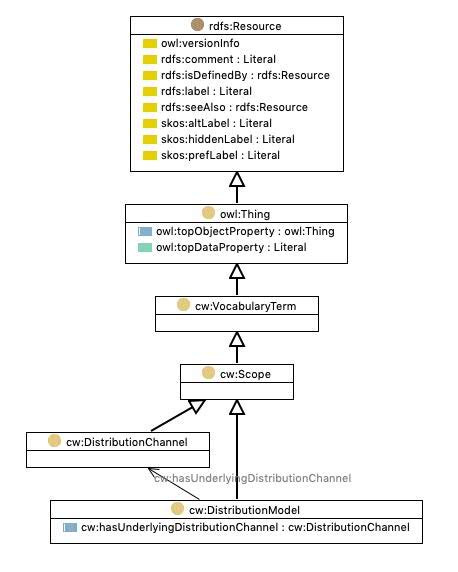 rdfs:Resource
owl:versionInfo
rdfs:comment : Literal
rdfs:isDefinedBy : rdfs:Resource
rdfs:label : Literal
rdfs:seeAlso : rdfs:Resource
skos:altLabel : Literal
skos:hiddenLabel : Literal
skos:prefLabel : Literal

owl:Thing
owl:topObjectProperty : owl:Thing
owl:topDataProperty : Literal

cw:VocabularyTerm

cw:Scope

cw:DistributionChannel

cw:hasUnderlyingDistributionChannel

cw:DistributionModel
cw:hasUnderlyingDistributionChannel : cw:DistributionChannel